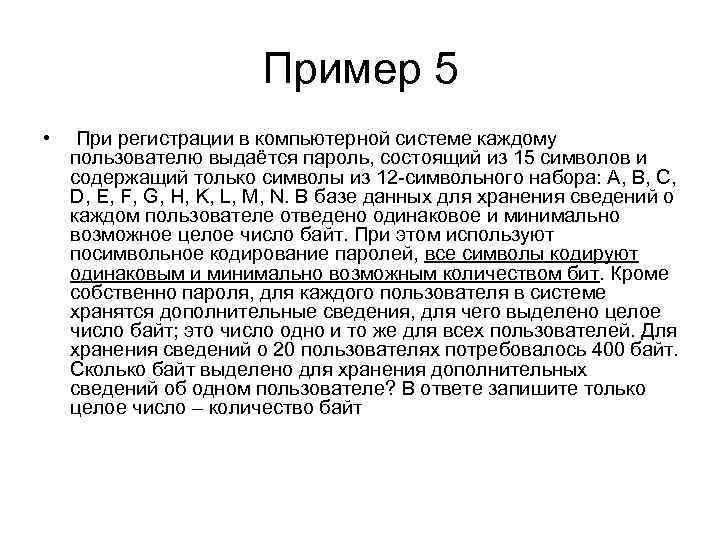 Пример 5

• При регистрации в компьютерной системе каждому пользователю выдаётся пароль, состоящий из 15 символов и содержащий только символы из 12-символьного набора: A, B, C, D, E, F, G, H, K, L, M, N. В базе данных для хранения сведений о каждом пользователе отведено одинаковое и минимально возможное целое число байт. При этом используют посимвольное кодирование паролей, все символы кодируют одинаковым и минимально возможным количеством бит. Кроме собственно пароля, для каждого пользователя в системе хранятся дополнительные сведения, для чего выделено целое число байт; это число одно и то же для всех пользователей. Для хранения сведений о 20 пользователях потребовалось 400 байт. Сколько байт выделено для хранения дополнительных сведений об одном пользователе? В ответе запишите только целое число – количество байт